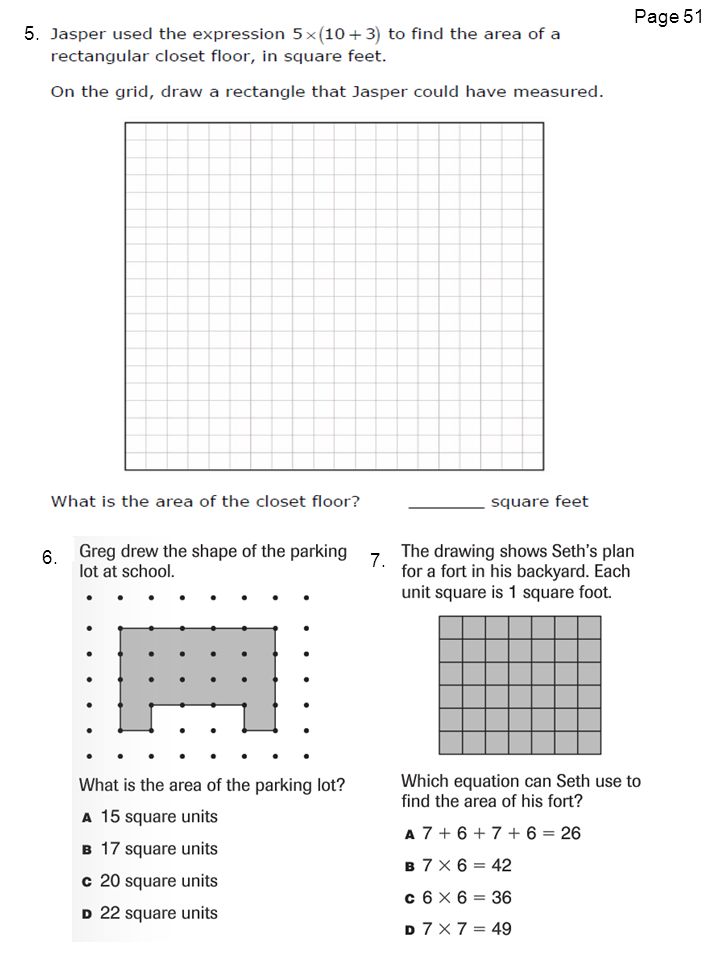 Page 51

5. Jasper used the expression $5 \times (10 + 3)$ to find the area of a rectangular closet floor, in square feet.

On the grid, draw a rectangle that Jasper could have measured.

What is the area of the closet floor? ________ square feet

6. Greg drew the shape of the parking lot at school.

What is the area of the parking lot?

A 15 square units

B 17 square units

C 20 square units

D 22 square units

7. The drawing shows Seth's plan for a fort in his backyard. Each unit square is 1 square foot.

Which equation can Seth use to find the area of his fort?

A $7 + 6 + 7 + 6 = 26$

B $7 \times 6 = 42$

C $6 \times 6 = 36$

D $7 \times 7 = 49$